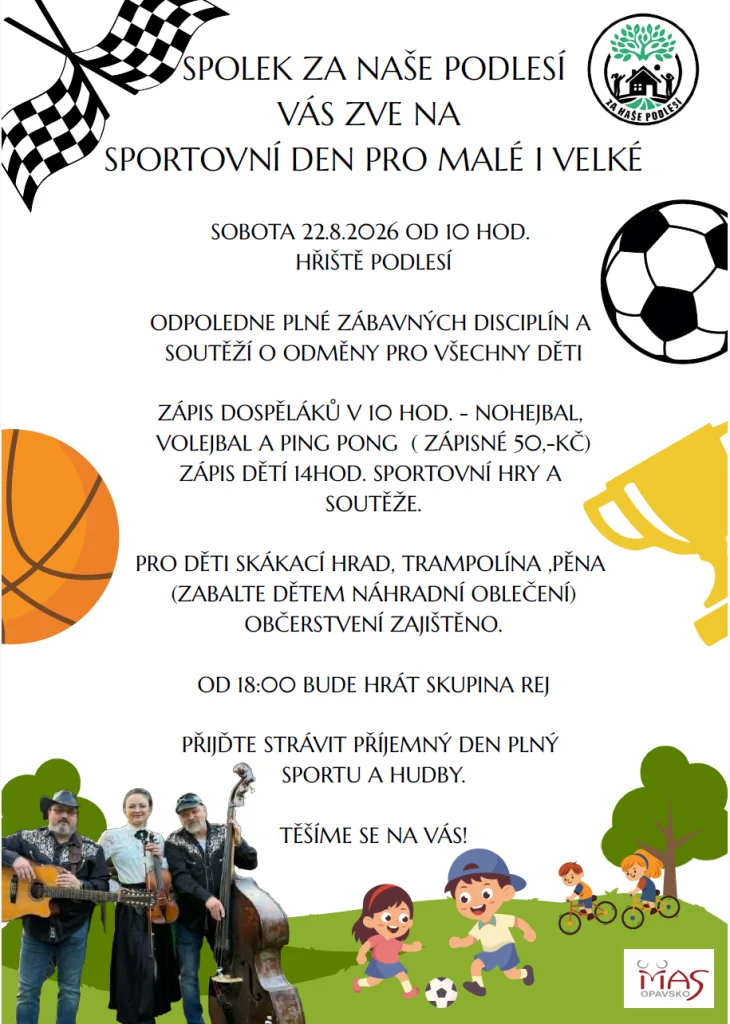 SPOLEK ZA NAŠE PODLESÍ
VÁS ZVE NA
SPORTOVNÍ DEN PRO MALÉ I VELKÉ

ZA NAŠE PODLESÍ

SOBOTA 22.8.2026 OD 10 HOD.
HŘIŠTĚ PODLESÍ

ODPOLEDNE PLNÉ ZÁBAVNÝCH DISCIPLÍN A SOUTĚŽÍ O ODMĚNY PRO VŠECHNY DĚTI

ZÁPIS DOSPĚLÁKŮ V 10 HOD. - NOHEJBAL, VOLEJBAL A PING PONG ( ZÁPISNÉ 50,-KČ) ZÁPIS DĚTÍ 14HOD. SPORTOVNÍ HRY A SOUTĚŽE.

PRO DĚTI SKÁKACÍ HRAD, TRAMPOLÍNA ,PĚNA (ZABALTE DĚTEM NÁHRADNÍ OBLEČENÍ) OBČERSTVENÍ ZAJIŠTĚNO.

OD 18:00 BUDE HRÁT SKUPINA REJ

PŘIJĎTE STRÁVIT PŘÍJEMNÝ DEN PLNÝ SPORTU A HUDBY.

TĚŠÍME SE NA VÁS!

MAS
OPAVSKO